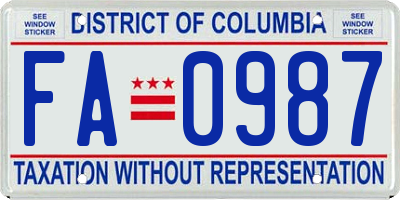 SEE WINDOW STICKER
DISTRICT OF COLUMBIA
SEE WINDOW STICKER

FA 0987

TAXATION WITHOUT REPRESENTATION